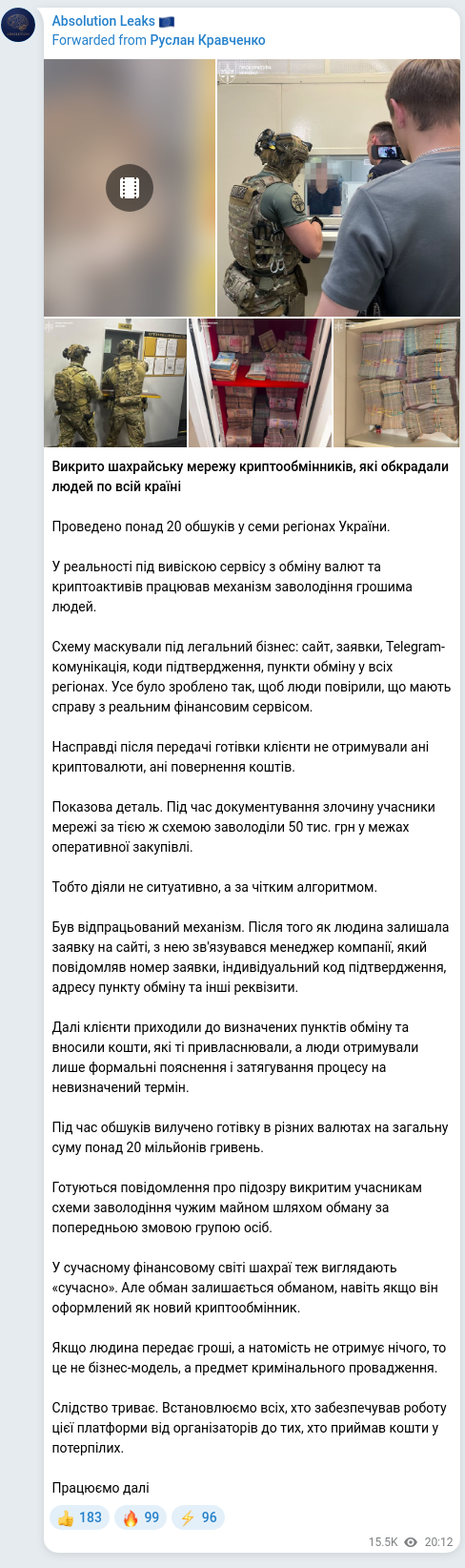 Absolution Leaks 🇪🇺
Forwarded from Руслан Кравченко

**Викрито шахрайську мережу криптообмінників, які обкрадали людей по всій країні**

Проведено понад 20 обшуків у семи регіонах України.

У реальності під вивіскою сервісу з обміну валют та криптоактивів працював механізм заволодіння грошима людей.

Схему маскували під легальний бізнес: сайт, заявки, Telegram-комунікація, коди підтвердження, пункти обміну у всіх регіонах. Усе було зроблено так, щоб люди повірили, що мають справу з реальним фінансовим сервісом.

Насправді після передачі готівки клієнти не отримували ані криптовалюти, ані повернення коштів.

Показова деталь. Під час документування злочину учасники мережі за тією ж схемою заволоділи 50 тис. грн у межах оперативної закупівлі.

Тобто діяли не ситуативно, а за чітким алгоритмом.

Був відпрацьований механізм. Після того як людина залишала заявку на сайті, з нею зв'язувався менеджер компанії, який повідомляв номер заявки, індивідуальний код підтвердження, адресу пункту обміну та інші реквізити.

Далі клієнти приходили до визначених пунктів обміну та вносили кошти, які ті привласнювали, а люди отримували лише формальні пояснення і затягування процесу на невизначений термін.

Під час обшуків вилучено готівку в різних валютах на загальну суму понад 20 мільйонів гривень.

Готуються повідомлення про підозру викритим учасникам схеми заволодіння чужим майном шляхом обману за попередньою змовою групою осіб.

У сучасному фінансовому світі шахраї теж виглядають «сучасно». Але обман залишається обманом, навіть якщо він оформлений як новий криптообмінник.

Якщо людина передає гроші, а натомість не отримує нічого, то це не бізнес-модель, а предмет кримінального провадження.

Слідство триває. Встановлюємо всіх, хто забезпечував роботу цієї платформи від організаторів до тих, хто приймав кошти у потерпілих.

Працюємо далі

👍 183 🔥 99 ⚡ 96

15.5K 20:12